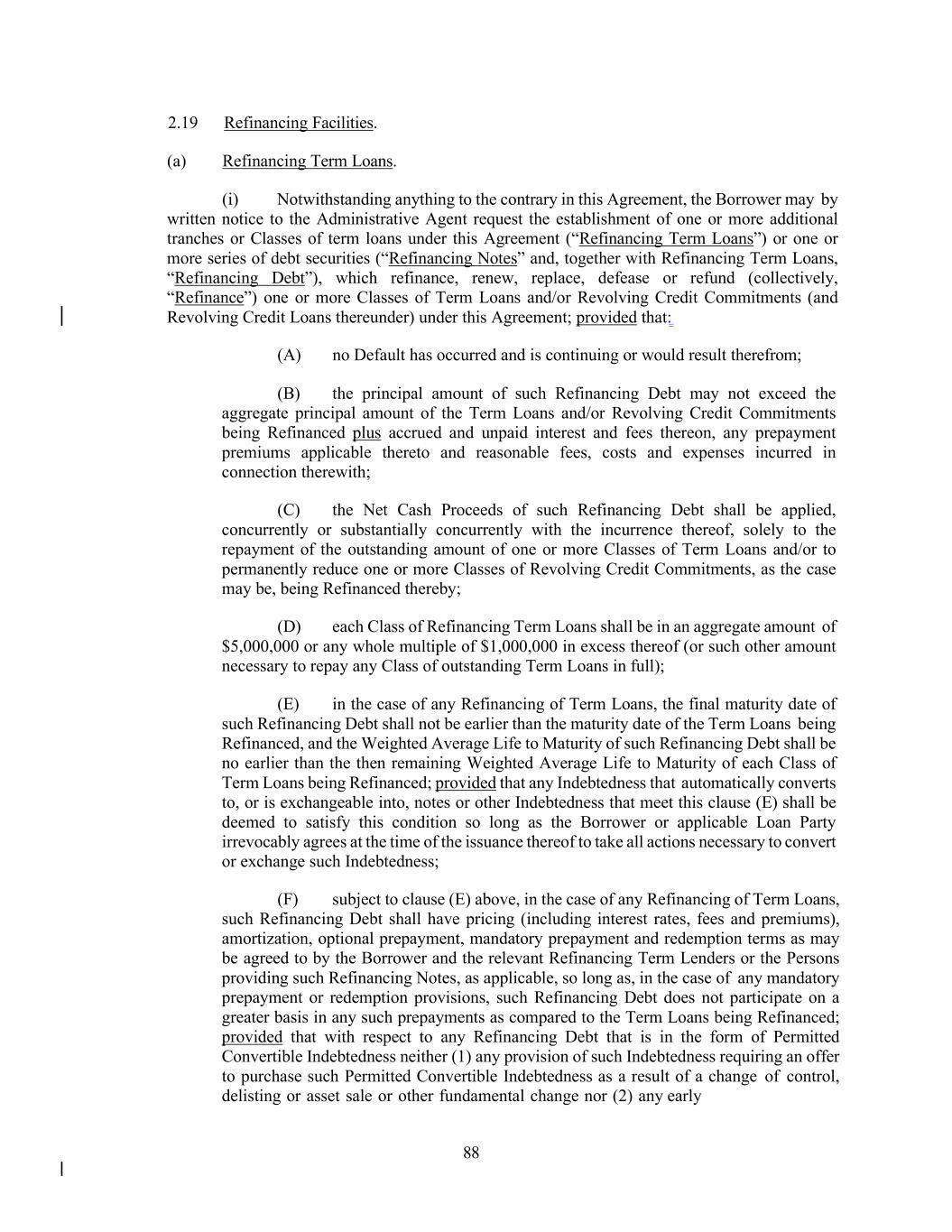 2.19 Refinancing Facilities.

(a) Refinancing Term Loans.

(i) Notwithstanding anything to the contrary in this Agreement, the Borrower may by written notice to the Administrative Agent request the establishment of one or more additional tranches or Classes of term loans under this Agreement ("Refinancing Term Loans") or one or more series of debt securities ("Refinancing Notes" and, together with Refinancing Term Loans, "Refinancing Debt"), which refinance, renew, replace, defease or refund (collectively, "Refinance") one or more Classes of Term Loans and/or Revolving Credit Commitments (and Revolving Credit Loans thereunder) under this Agreement; provided that:

(A) no Default has occurred and is continuing or would result therefrom;

(B) the principal amount of such Refinancing Debt may not exceed the aggregate principal amount of the Term Loans and/or Revolving Credit Commitments being Refinanced plus accrued and unpaid interest and fees thereon, any prepayment premiums applicable thereto and reasonable fees, costs and expenses incurred in connection therewith;

(C) the Net Cash Proceeds of such Refinancing Debt shall be applied, concurrently or substantially concurrently with the incurrence thereof, solely to the repayment of the outstanding amount of one or more Classes of Term Loans and/or to permanently reduce one or more Classes of Revolving Credit Commitments, as the case may be, being Refinanced thereby;

(D) each Class of Refinancing Term Loans shall be in an aggregate amount of $5,000,000 or any whole multiple of $1,000,000 in excess thereof (or such other amount necessary to repay any Class of outstanding Term Loans in full);

(E) in the case of any Refinancing of Term Loans, the final maturity date of such Refinancing Debt shall not be earlier than the maturity date of the Term Loans being Refinanced, and the Weighted Average Life to Maturity of such Refinancing Debt shall be no earlier than the then remaining Weighted Average Life to Maturity of each Class of Term Loans being Refinanced; provided that any Indebtedness that automatically converts to, or is exchangeable into, notes or other Indebtedness that meet this clause (E) shall be deemed to satisfy this condition so long as the Borrower or applicable Loan Party irrevocably agrees at the time of the issuance thereof to take all actions necessary to convert or exchange such Indebtedness;

(F) subject to clause (E) above, in the case of any Refinancing of Term Loans, such Refinancing Debt shall have pricing (including interest rates, fees and premiums), amortization, optional prepayment, mandatory prepayment and redemption terms as may be agreed to by the Borrower and the relevant Refinancing Term Lenders or the Persons providing such Refinancing Notes, as applicable, so long as, in the case of any mandatory prepayment or redemption provisions, such Refinancing Debt does not participate on a greater basis in any such prepayments as compared to the Term Loans being Refinanced; provided that with respect to any Refinancing Debt that is in the form of Permitted Convertible Indebtedness neither (1) any provision of such Indebtedness requiring an offer to purchase such Permitted Convertible Indebtedness as a result of a change of control, delisting or asset sale or other fundamental change nor (2) any early

88